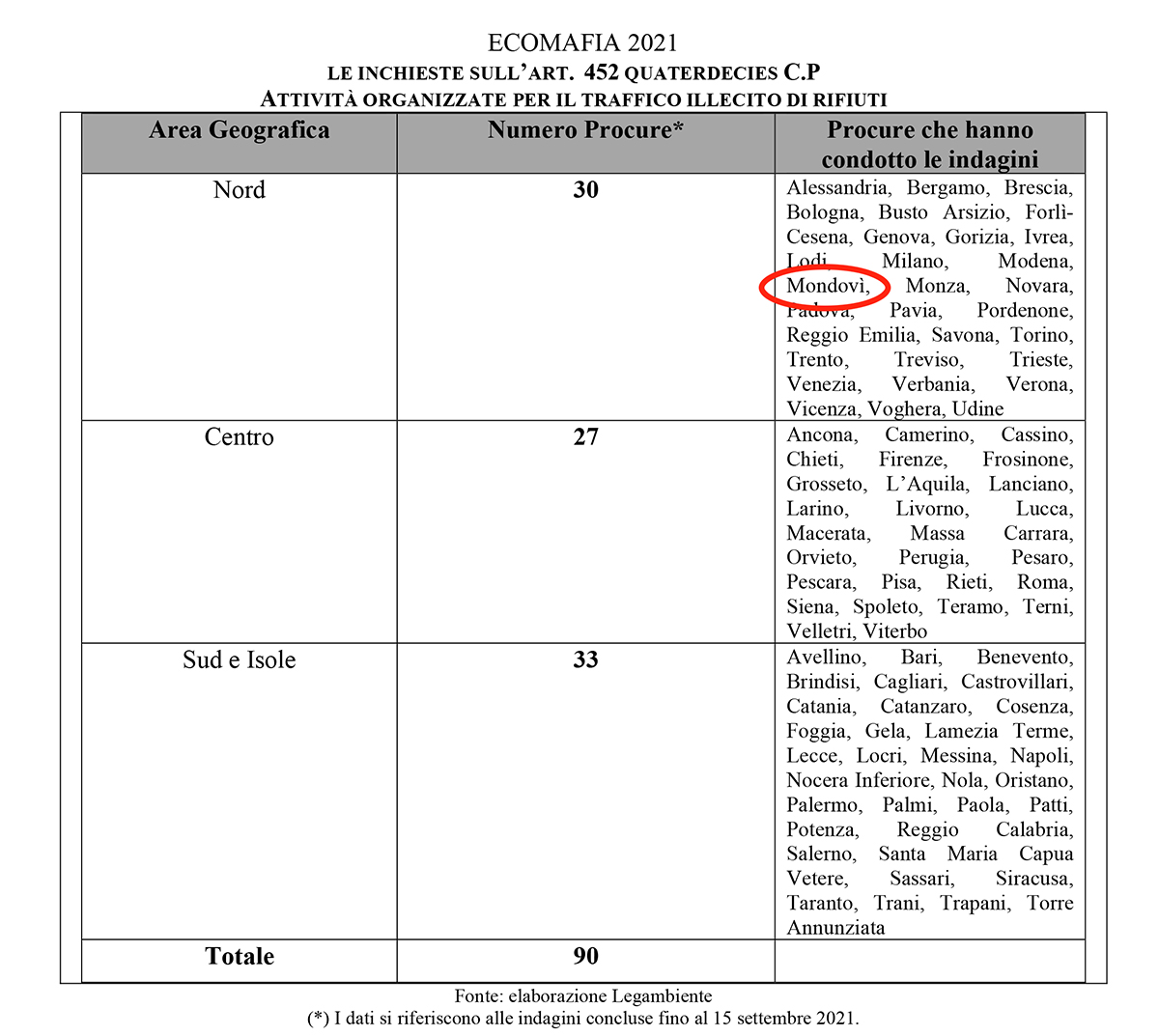 ECOMAFIA 2021
LE INCHIESTE SULL'ART. 452 QUATERDECIES C.P
ATTIVITÀ ORGANIZZATE PER IL TRAFFICO ILLECITO DI RIFIUTI

| Area Geografica | Numero Procure* | Procure che hanno condotto le indagini |
|---|---|---|
| Nord | **30** | Alessandria, Bergamo, Brescia, Bologna, Busto Arsizio, Forlì-Cesena, Genova, Gorizia, Ivrea, Lodi, Milano, Modena, Mondovì, Monza, Novara, Padova, Pavia, Pordenone, Reggio Emilia, Savona, Torino, Trento, Treviso, Trieste, Venezia, Verbania, Verona, Vicenza, Voghera, Udine |
| Centro | **27** | Ancona, Camerino, Cassino, Chieti, Firenze, Frosinone, Grosseto, L'Aquila, Lanciano, Larino, Livorno, Lucca, Macerata, Massa Carrara, Orvieto, Perugia, Pesaro, Pescara, Pisa, Rieti, Roma, Siena, Spoleto, Teramo, Terni, Velletri, Viterbo |
| Sud e Isole | **33** | Avellino, Bari, Benevento, Brindisi, Cagliari, Castrovillari, Catania, Catanzaro, Cosenza, Foggia, Gela, Lamezia Terme, Lecce, Locri, Messina, Napoli, Nocera Inferiore, Nola, Oristano, Palermo, Palmi, Paola, Patti, Potenza, Reggio Calabria, Salerno, Santa Maria Capua Vetere, Sassari, Siracusa, Taranto, Trani, Trapani, Torre Annunziata |
| **Totale** | **90** | |

Fonte: elaborazione Legambiente
(*) I dati si riferiscono alle indagini concluse fino al 15 settembre 2021.